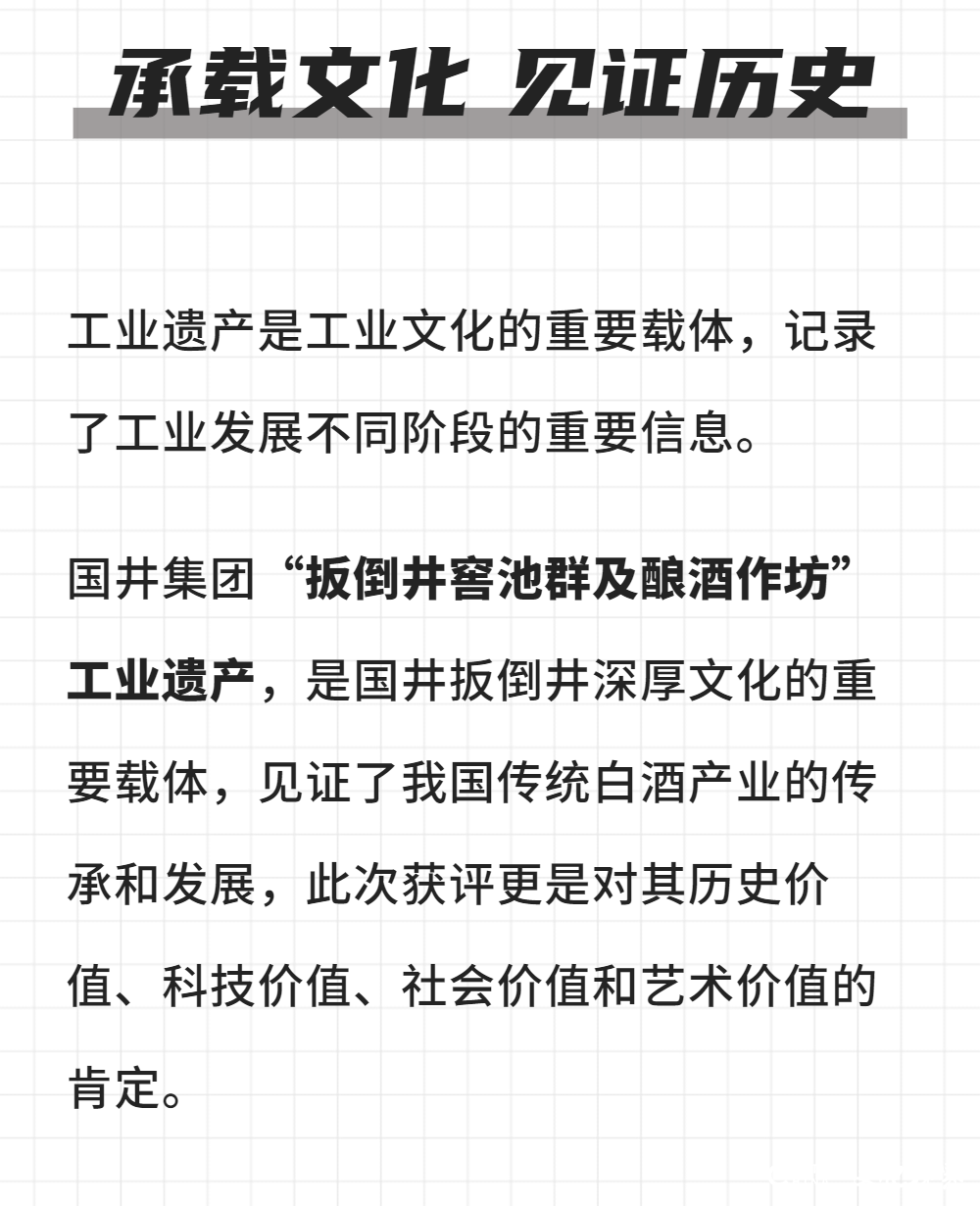 承载文化 见证历史

工业遗产是工业文化的重要载体，记录了工业发展不同阶段的重要信息。

国井集团“扳倒井窖池群及酿酒作坊”工业遗产，是国井扳倒井深厚文化的重要载体，见证了我国传统白酒产业的传承和发展，此次获评更是对其历史价值、科技价值、社会价值和艺术价值的肯定。